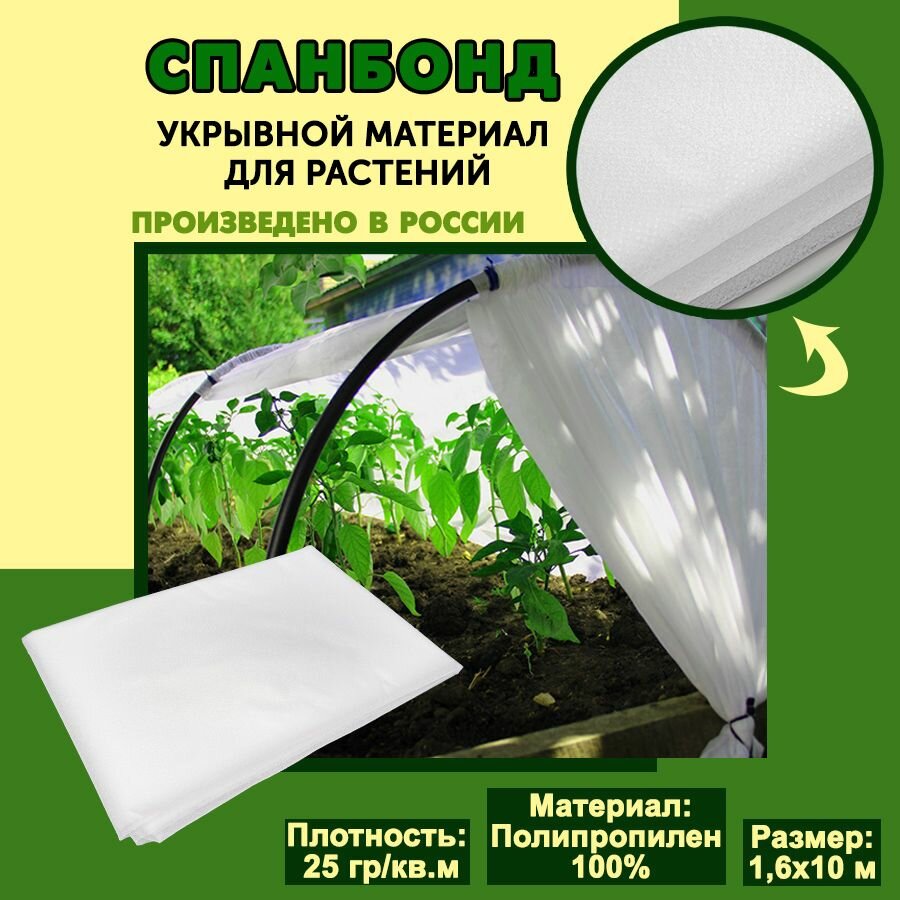 СПАНБОНД

УКРЫВНОЙ МАТЕРИАЛ ДЛЯ РАСТЕНИЙ

ПРОИЗВЕДЕНО В РОССИИ

Плотность: 25 гр/кв.м

Материал: Полипропилен 100%

Размер: 1,6х10 м